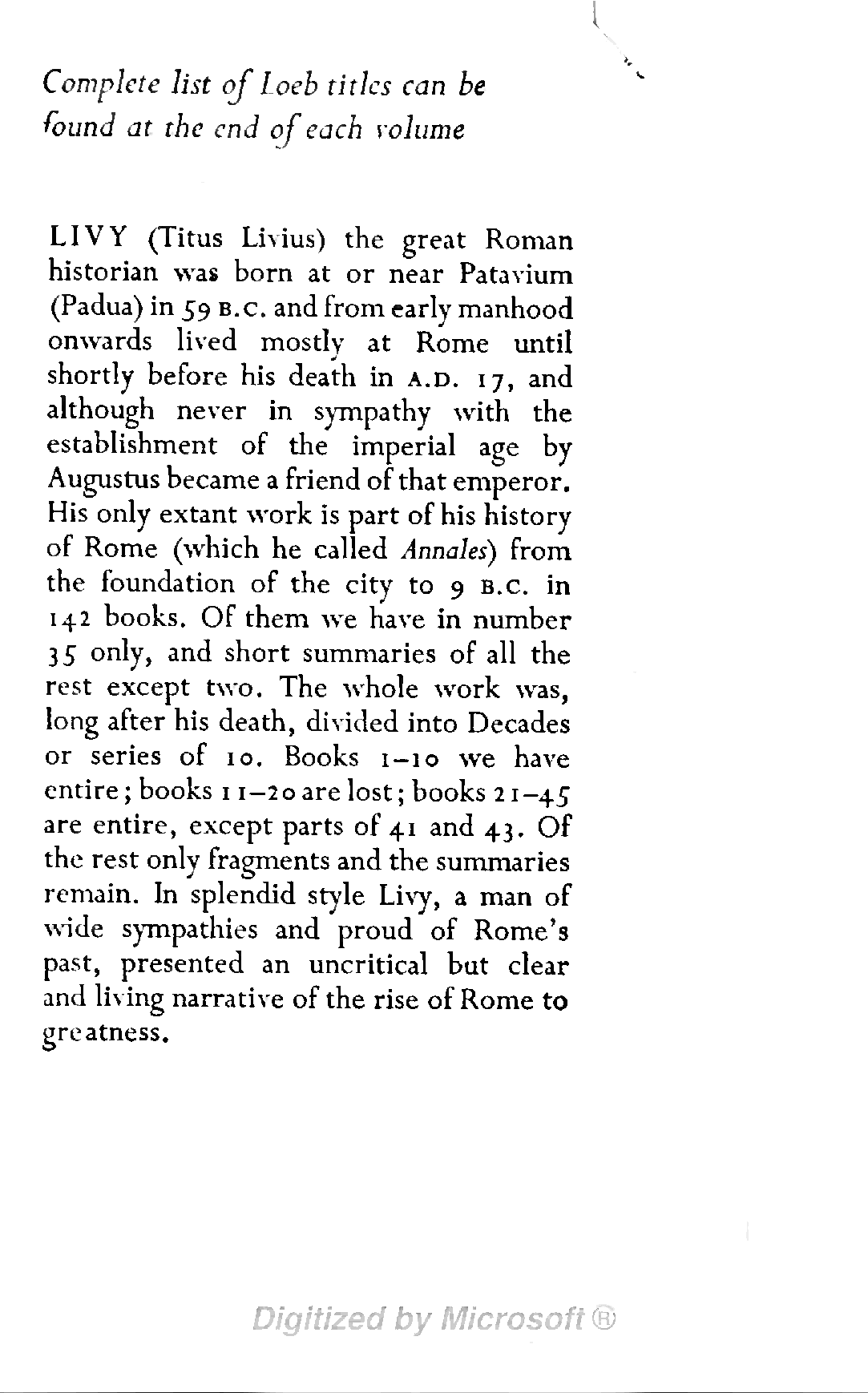 Complete list of Loeb titles can be found at the end of each volume

LIVY (Titus Livius) the great Roman historian was born at or near Patavium (Padua) in 59 B.C. and from early manhood onwards lived mostly at Rome until shortly before his death in A.D. 17, and although never in sympathy with the establishment of the imperial age by Augustus became a friend of that emperor. His only extant work is part of his history of Rome (which he called Annales) from the foundation of the city to 9 B.C. in 142 books. Of them we have in number 35 only, and short summaries of all the rest except two. The whole work was, long after his death, divided into Decades or series of 10. Books 1–10 we have entire; books 11–20 are lost; books 21–45 are entire, except parts of 41 and 43. Of the rest only fragments and the summaries remain. In splendid style Livy, a man of wide sympathies and proud of Rome's past, presented an uncritical but clear and living narrative of the rise of Rome to greatness.

Digitized by Microsoft ®